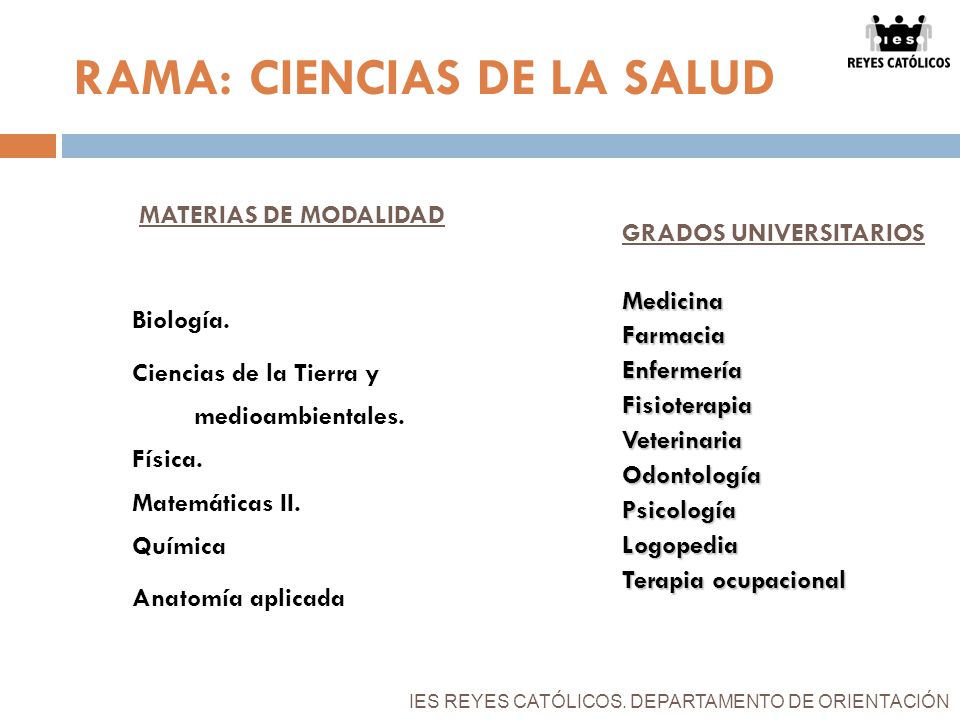 ies
REYES CATÓLICOS

RAMA: CIENCIAS DE LA SALUD

MATERIAS DE MODALIDAD

Biología.

Ciencias de la Tierra y medioambientales.

Física.

Matemáticas II.

Química

Anatomía aplicada

GRADOS UNIVERSITARIOS

Medicina
Farmacia
Enfermería
Fisioterapia
Veterinaria
Odontología
Psicología
Logopedia
Terapia ocupacional

IES REYES CATÓLICOS. DEPARTAMENTO DE ORIENTACIÓN